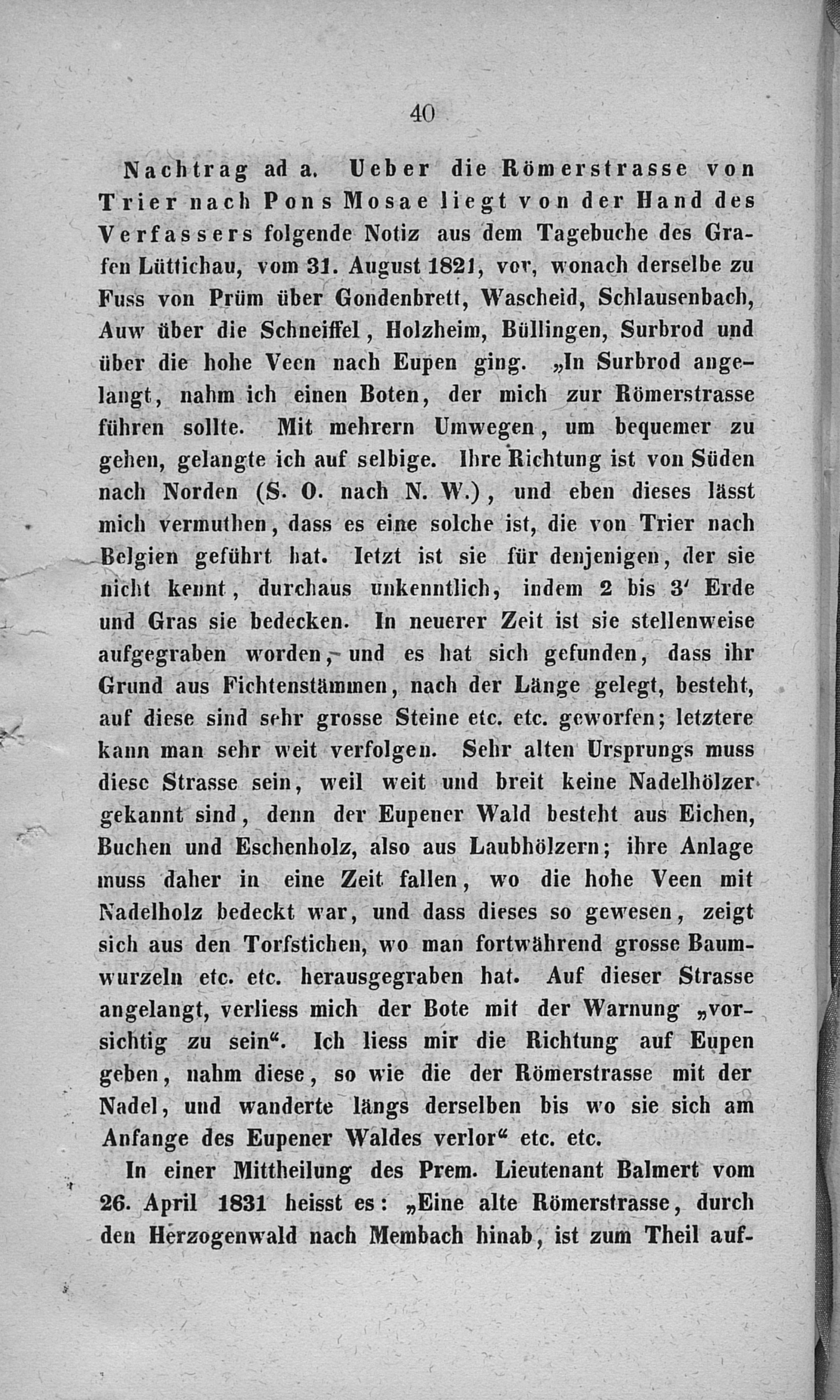 40

Nachtrag ad a. Ueber die Römerstrasse von Trier nach Pons Mosae liegt von der Hand des Verfassers folgende Notiz aus dem Tagebuche des Grafen Lüttichau, vom 31. August 1821, vor, wonach derselbe zu Fuss von Prüm über Gondenbrett, Wascheid, Schlausenbach, Auw über die Schneiffel, Holzheim, Büllingen, Surbrod und über die hohe Veen nach Eupen ging. „In Surbrod angelangt, nahm ich einen Boten, der mich zur Römerstrasse führen sollte. Mit mehrern Umwegen, um bequemer zu gehen, gelangte ich auf selbige. Ihre Richtung ist von Süden nach Norden (S. O. nach N. W.), und eben dieses lässt mich vermuthen, dass es eine solche ist, die von Trier nach Belgien geführt hat. Ietzt ist sie für denjenigen, der sie nicht kennt, durchaus unkenntlich, indem 2 bis 3′ Erde und Gras sie bedecken. In neuerer Zeit ist sie stellenweise aufgegraben worden, und es hat sich gefunden, dass ihr Grund aus Fichtenstämmen, nach der Länge gelegt, besteht, auf diese sind sehr grosse Steine etc. etc. geworfen; letztere kann man sehr weit verfolgen. Sehr alten Ursprungs muss diese Strasse sein, weil weit und breit keine Nadelhölzer gekannt sind, denn der Eupener Wald besteht aus Eichen, Buchen und Eschenholz, also aus Laubhölzern; ihre Anlage muss daher in eine Zeit fallen, wo die hohe Veen mit Nadelholz bedeckt war, und dass dieses so gewesen, zeigt sich aus den Torfstichen, wo man fortwährend grosse Baumwurzeln etc. etc. herausgegraben hat. Auf dieser Strasse angelangt, verliess mich der Bote mit der Warnung „vorsichtig zu sein“. Ich liess mir die Richtung auf Eupen geben, nahm diese, so wie die der Römerstrasse mit der Nadel, und wanderte längs derselben bis wo sie sich am Anfange des Eupener Waldes verlor“ etc. etc.

In einer Mittheilung des Prem. Lieutenant Balmert vom 26. April 1831 heisst es: „Eine alte Römerstrasse, durch den Herzogenwald nach Membach hinab, ist zum Theil auf-